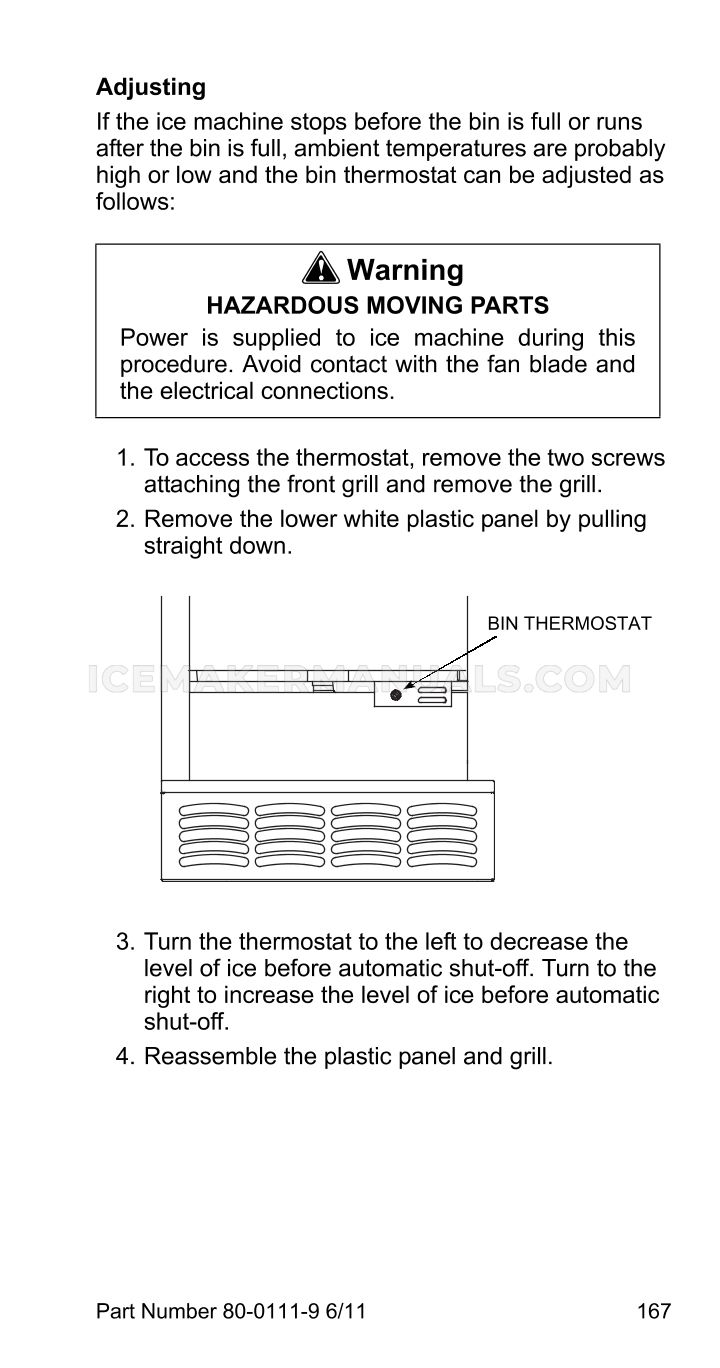 Adjusting

If the ice machine stops before the bin is full or runs after the bin is full, ambient temperatures are probably high or low and the bin thermostat can be adjusted as follows:

Warning

HAZARDOUS MOVING PARTS

Power is supplied to ice machine during this procedure. Avoid contact with the fan blade and the electrical connections.

1. To access the thermostat, remove the two screws attaching the front grill and remove the grill.

2. Remove the lower white plastic panel by pulling straight down.

BIN THERMOSTAT

3. Turn the thermostat to the left to decrease the level of ice before automatic shut-off. Turn to the right to increase the level of ice before automatic shut-off.

4. Reassemble the plastic panel and grill.

Part Number 80-0111-9 6/11

167

ICEMAKERMANUALS.COM